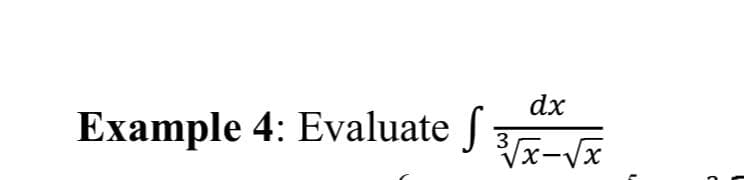 Example 4: Evaluate $\int \frac{dx}{\sqrt[3]{x}-\sqrt{x}}$